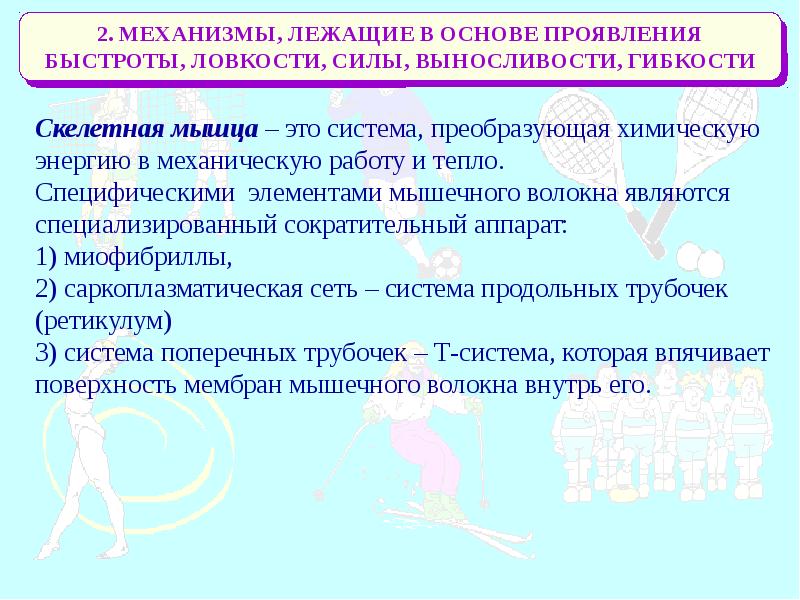 2. МЕХАНИЗМЫ, ЛЕЖАЩИЕ В ОСНОВЕ ПРОЯВЛЕНИЯ БЫСТРОТЫ, ЛОВКОСТИ, СИЛЫ, ВЫНОСЛИВОСТИ, ГИБКОСТИ

Скелетная мышца – это система, преобразующая химическую энергию в механическую работу и тепло.
Специфическими элементами мышечного волокна являются специализированный сократительный аппарат:
1) миофибриллы,
2) саркоплазматическая сеть – система продольных трубочек (ретикулум)
3) система поперечных трубочек – Т-система, которая впячивает поверхность мембран мышечного волокна внутрь его.